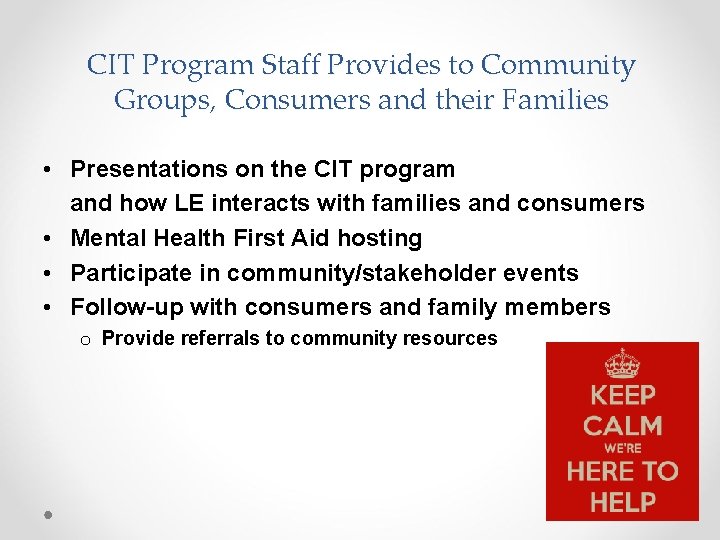 CIT Program Staff Provides to Community Groups, Consumers and their Families

• Presentations on the CIT program and how LE interacts with families and consumers
• Mental Health First Aid hosting
• Participate in community/stakeholder events
• Follow-up with consumers and family members
o Provide referrals to community resources

KEEP
CALM
WE'RE
HERE TO
HELP